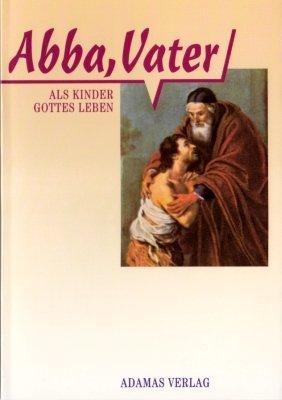 Abba, Vater

ALS KINDER
GOTTES LEBEN

ADAMAS VERLAG